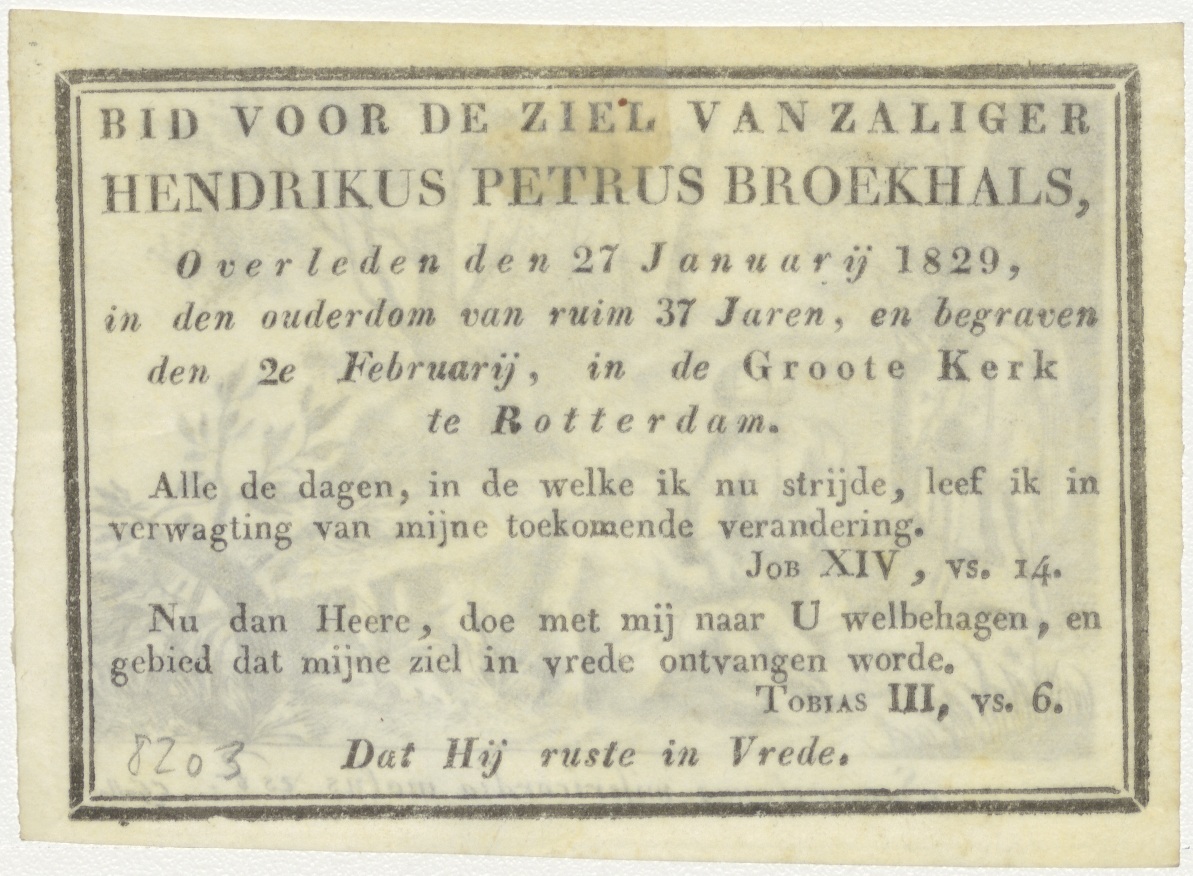 BID VOOR DE ZIEL VAN ZALIGER
HENDRIKUS PETRUS BROEKHALS,
Overleden den 27 Januarij 1829, in den ouderdom van ruim 37 Jaren, en begraven den 2e Februarij, in de Groote Kerk te Rotterdam.

Alle de dagen, in de welke ik nu strijde, leef ik in verwagting van mijne toekomende verandering.
Job XIV, vs. 14.

Nu dan Heere, doe met mij naar U welbehagen, en gebied dat mijne ziel in vrede ontvangen worde.
Tobias III, vs. 6.

8203

Dat Hij ruste in Vrede.